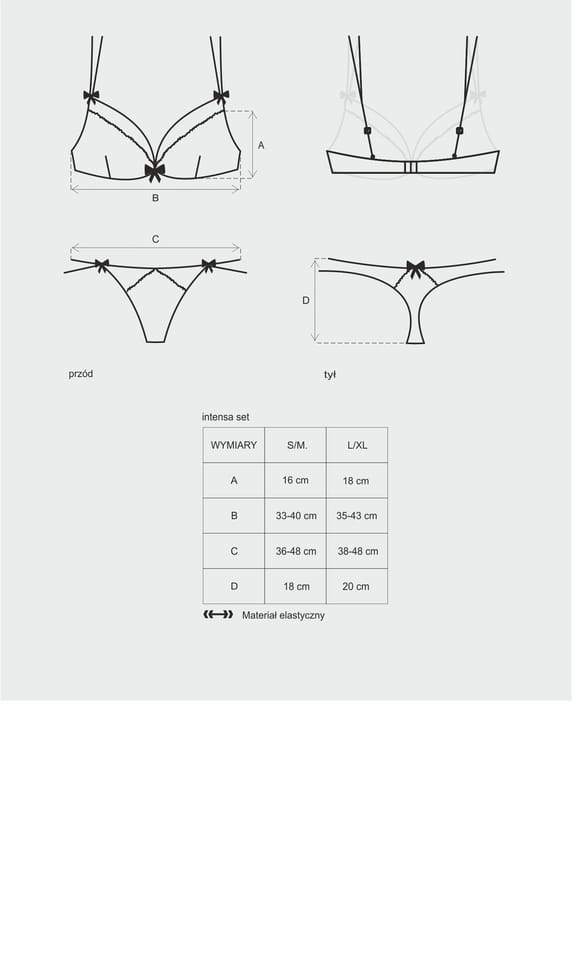 A

B

C

D

przód

tył

intensa set

| WYMIARY | S/M. | L/XL |
|---|---|---|
| A | 16 cm | 18 cm |
| B | 33-40 cm | 35-43 cm |
| C | 36-48 cm | 38-48 cm |
| D | 18 cm | 20 cm |

Materiał elastyczny